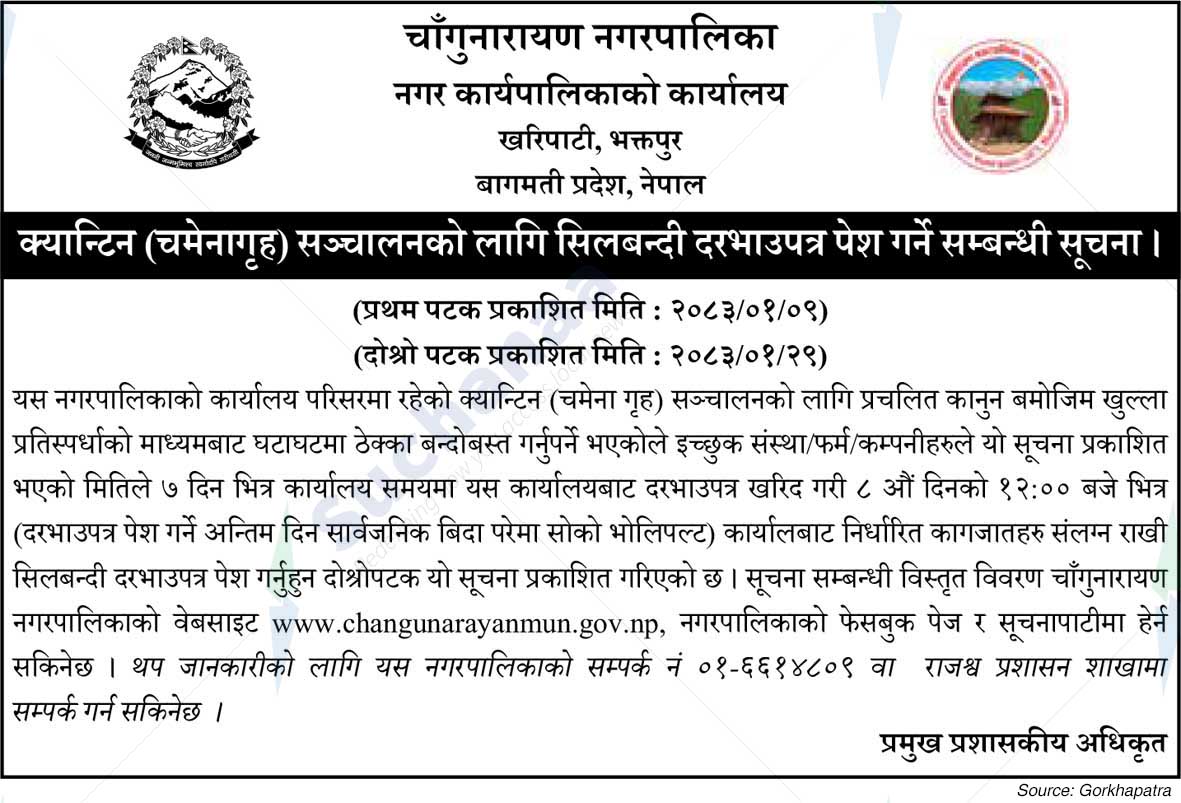 चाँगुनारायण नगरपालिका
नगर कार्यपालिकाको कार्यालय
खरिपाटी, भक्तपुर
बागमती प्रदेश, नेपाल

क्यान्टिन (चमेनागृह) सञ्चालनको लागि सिलबन्दी दरभाउपत्र पेश गर्ने सम्बन्धी सूचना ।

(प्रथम पटक प्रकाशित मिति : २०८३/०१/०९)
(दोश्रो पटक प्रकाशित मिति : २०८३/०१/२९)

यस नगरपालिकाको कार्यालय परिसरमा रहेको क्यान्टिन (चमेना गृह) सञ्चालनको लागि प्रचलित कानुन बमोजिम खुल्ला प्रतिस्पर्धाको माध्यमबाट घटाघटमा ठेक्का बन्दोबस्त गर्नुपर्ने भएकोले इच्छुक संस्था/फर्म/कम्पनीहरुले यो सूचना प्रकाशित भएको मितिले ७ दिन भित्र कार्यालय समयमा यस कार्यालयबाट दरभाउपत्र खरिद गरी ८ औं दिनको १२:०० बजे भित्र (दरभाउपत्र पेश गर्ने अन्तिम दिन सार्वजनिक बिदा परेमा सोको भोलिपल्ट) कार्यालबाट निर्धारित कागजातहरु संलग्न राखी सिलबन्दी दरभाउपत्र पेश गर्नुहुन दोश्रोपटक यो सूचना प्रकाशित गरिएको छ । सूचना सम्बन्धी विस्तृत विवरण चाँगुनारायण नगरपालिकाको वेबसाइट www.changunarayanmun.gov.np, नगरपालिकाको फेसबुक पेज र सूचनापाटीमा हेर्न सकिनेछ । थप जानकारीको लागि यस नगरपालिकाको सम्पर्क नं ०१-६६१४८०९ वा राजश्व प्रशासन शाखामा सम्पर्क गर्न सकिनेछ ।

प्रमुख प्रशासकीय अधिकृत

Source: Gorkhapatra